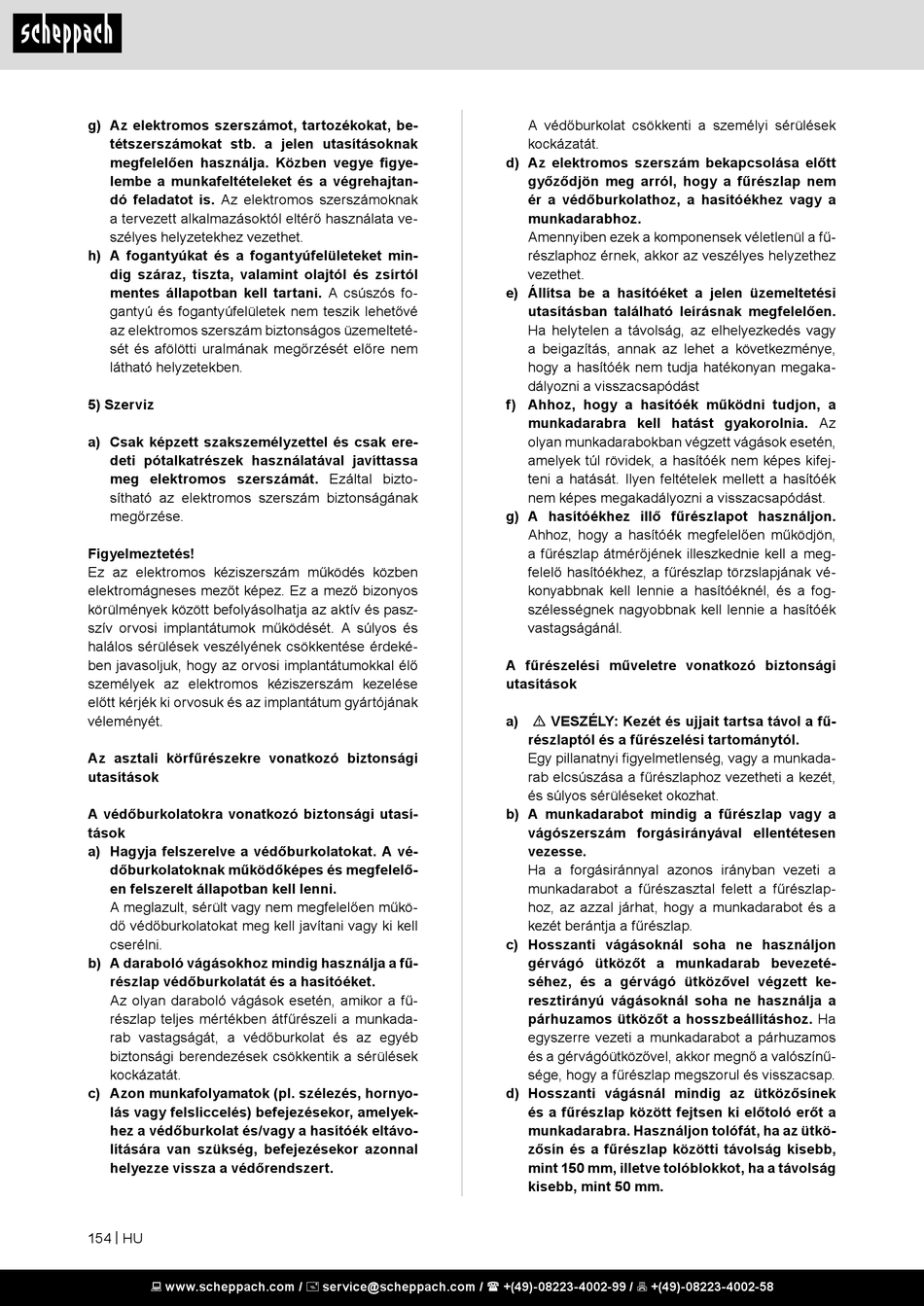 scheppach

g) Az elektromos szerszámot, tartozékokat, betétszerszámokat stb. a jelen utasításoknak megfelelően használja. Közben vegye figyelembe a munkafeltételeket és a végrehajtandó feladatot is. Az elektromos szerszámoknak a tervezett alkalmazásoktól eltérő használata veszélyes helyzetekhez vezethet.
h) A fogantyúkat és a fogantyúfelületeket mindig száraz, tiszta, valamint olajtól és zsírtól mentes állapotban kell tartani. A csúszós fogantyú és fogantyúfelületek nem teszik lehetővé az elektromos szerszám biztonságos üzemeltetését és afölötti uralmának megőrzését előre nem látható helyzetekben.

5) Szerviz

a) Csak képzett szakszemélyzettel és csak eredeti pótalkatrészek használatával javíttassa meg elektromos szerszámát. Ezáltal biztosítható az elektromos szerszám biztonságának megőrzése.

Figyelmeztetés!
Ez az elektromos kéziszerszám működés közben elektromágneses mezőt képez. Ez a mező bizonyos körülmények között befolyásolhatja az aktív és passzív orvosi implantátumok működését. A súlyos és halálos sérülések veszélyének csökkentése érdekében javasoljuk, hogy az orvosi implantátumokkal élő személyek az elektromos kéziszerszám kezelése előtt kérjék ki orvosuk és az implantátum gyártójának véleményét.

Az asztali körfűrészekre vonatkozó biztonsági utasítások

A védőburkolatokra vonatkozó biztonsági utasítások
a) Hagyja felszerelve a védőburkolatokat. A védőburkolatoknak működőképes és megfelelően felszerelt állapotban kell lenni.
A meglazult, sérült vagy nem megfelelően működő védőburkolatokat meg kell javítani vagy ki kell cserélni.
b) A daraboló vágásokhoz mindig használja a fűrészlap védőburkolatát és a hasítóéket.
Az olyan daraboló vágások esetén, amikor a fűrészlap teljes mértékben átfűrészeli a munkadarab vastagságát, a védőburkolat és az egyéb biztonsági berendezések csökkentik a sérülések kockázatát.
c) Azon munkafolyamatok (pl. szélezés, hornyolás vagy felsliccelés) befejezésekor, amelyekhez a védőburkolat és/vagy a hasítóék eltávolítására van szükség, befejezésekor azonnal helyezze vissza a védőrendszert.
A védőburkolat csökkenti a személyi sérülések kockázatát.
d) Az elektromos szerszám bekapcsolása előtt győződjön meg arról, hogy a fűrészlap nem ér a védőburkolathoz, a hasítóékhez vagy a munkadarabhoz.
Amennyiben ezek a komponensek véletlenül a fűrészlaphoz érnek, akkor az veszélyes helyzethez vezethet.
e) Állítsa be a hasítóéket a jelen üzemeltetési utasításban található leírásnak megfelelően.
Ha helytelen a távolság, az elhelyezkedés vagy a beigazítás, annak az lehet a következménye, hogy a hasítóék nem tudja hatékonyan megakadályozni a visszacsapódást
f) Ahhoz, hogy a hasítóék működni tudjon, a munkadarabra kell hatást gyakorolnia. Az olyan munkadarabokban végzett vágások esetén, amelyek túl rövidek, a hasítóék nem képes kifejteni a hatását. Ilyen feltételek mellett a hasítóék nem képes megakadályozni a visszacsapódást.
g) A hasítóékhez illő fűrészlapot használjon. Ahhoz, hogy a hasítóék megfelelően működjön, a fűrészlap átmérőjének illeszkednie kell a megfelelő hasítóékhez, a fűrészlap törzslapjának vékonyabbnak kell lennie a hasítóéknél, és a fogszélességnek nagyobbnak kell lennie a hasítóék vastagságánál.

A fűrészelési műveletre vonatkozó biztonsági utasítások

a) ⚠ VESZÉLY: Kezét és ujjait tartsa távol a fűrészlaptól és a fűrészelési tartománytól.
Egy pillanatnyi figyelmetlenség, vagy a munkadarab elcsúszása a fűrészlaphoz vezetheti a kezét, és súlyos sérüléseket okozhat.
b) A munkadarabot mindig a fűrészlap vagy a vágószerszám forgásirányával ellentétesen vezesse.
Ha a forgásiránnyal azonos irányban vezeti a munkadarabot a fűrészasztal felett a fűrészlaphoz, az azzal járhat, hogy a munkadarabot és a kezét berántja a fűrészlap.
c) Hosszanti vágásoknál soha ne használjon gérvágó ütközőt a munkadarab bevezetéséhez, és a gérvágó ütközővel végzett keresztirányú vágásoknál soha ne használja a párhuzamos ütközőt a hosszbeállításhoz. Ha egyszerre vezeti a munkadarabot a párhuzamos és a gérvágóütközővel, akkor megnő a valószínűsége, hogy a fűrészlap megszorul és visszacsap.
d) Hosszanti vágásnál mindig az ütközősínek és a fűrészlap között fejtsen ki előtoló erőt a munkadarabra. Használjon tolófát, ha az ütközősín és a fűrészlap közötti távolság kisebb, mint 150 mm, illetve tolóblokkot, ha a távolság kisebb, mint 50 mm.

154 | HU

www.scheppach.com / service@scheppach.com / +(49)-08223-4002-99 / +(49)-08223-4002-58